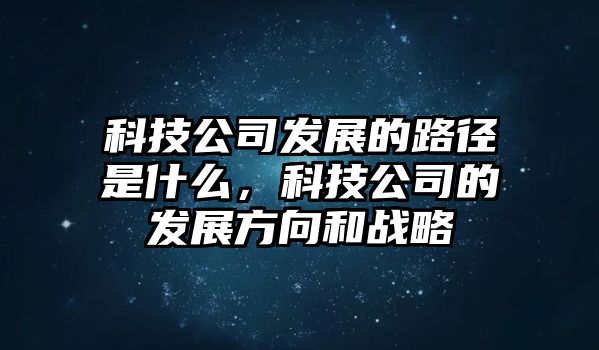 科技公司发展的路径是什么，科技公司的发展方向和战略